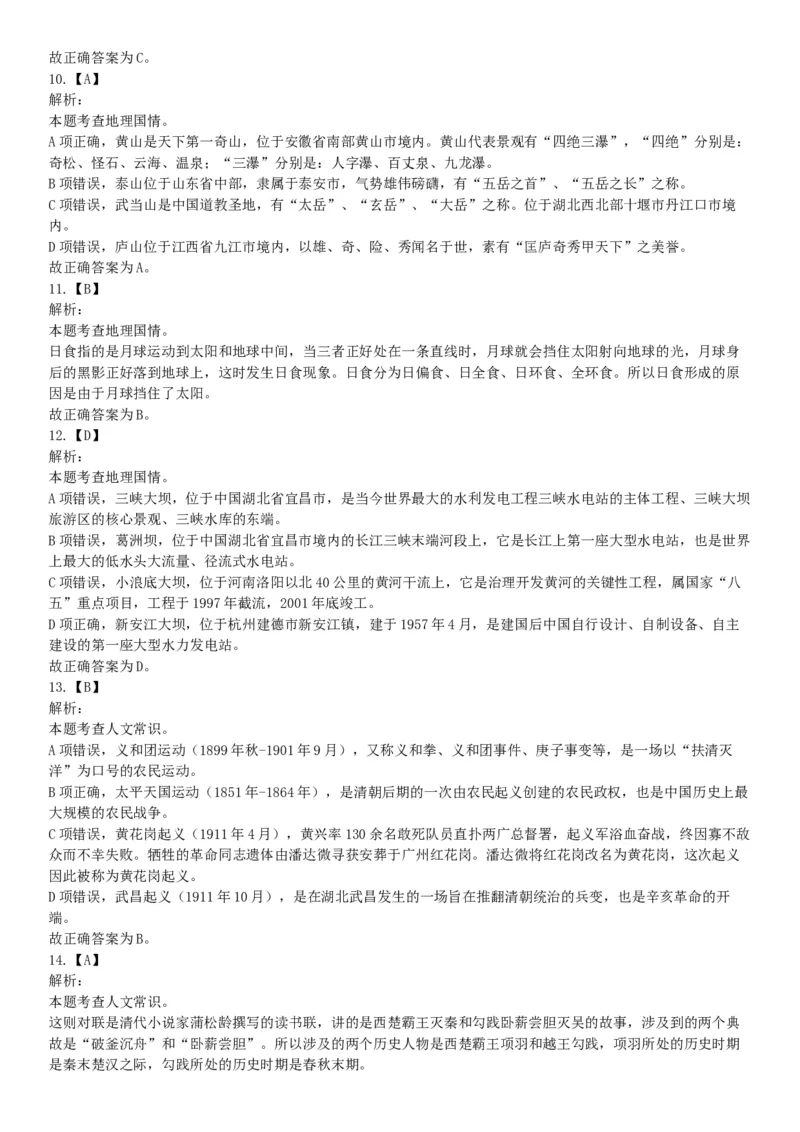 故正确答案为C。
10.【A】
解析:
本题考查地理国情。
A项正确，黄山是天下第一奇山，位于安徽省南部黄山市境内。黄山代表景观有“四绝三瀑”，“四绝”分别是：奇松、怪石、云海、温泉；“三瀑”分别是：人字瀑、百丈泉、九龙瀑。
B项错误，泰山位于山东省中部，隶属于泰安市，气势雄伟磅礴，有“五岳之首”、“五岳之长”之称。
C项错误，武当山是中国道教圣地，有“太岳”、“玄岳”、“大岳”之称。位于湖北西北部十堰市丹江口市境内。
D项错误，庐山位于江西省九江市境内，以雄、奇、险、秀闻名于世，素有“匡庐奇秀甲天下”之美誉。
故正确答案为A。
11.【B】
解析:
本题考查地理国情。
日食指的是月球运动到太阳和地球中间，当三者正好处在一条直线时，月球就会挡住太阳射向地球的光，月球身后的黑影正好落到地球上，这时发生日食现象。日食分为日偏食、日全食、日环食、全环食。所以日食形成的原因是由于月球挡住了太阳。
故正确答案为B。
12.【D】
解析:
本题考查地理国情。
A项错误，三峡大坝，位于中国湖北省宜昌市，是当今世界最大的水利发电工程三峡水电站的主体工程、三峡大坝旅游区的核心景观、三峡水库的东端。
B项错误，葛洲坝，位于中国湖北省宜昌市境内的长江三峡末端河段上，它是长江上第一座大型水电站，也是世界上最大的低水头大流量、径流式水电站。
C项错误，小浪底大坝，位于河南洛阳以北40公里的黄河干流上，它是治理开发黄河的关键性工程，属国家“八五”重点项目，工程于1997年截流，2001年底竣工。
D项正确，新安江大坝，位于杭州建德市新安江镇，建于1957年4月，是建国后中国自行设计、自制设备、自主建设的第一座大型水力发电站。
故正确答案为D。
13.【B】
解析:
本题考查人文常识。
A项错误，义和团运动（1899年秋-1901年9月），又称义和拳、义和团事件、庚子事变等，是一场以“扶清灭洋”为口号的农民运动。
B项正确，太平天国运动（1851年-1864年），是清朝后期的一次由农民起义创建的农民政权，也是中国历史上最大规模的农民战争。
C项错误，黄花岗起义（1911年4月），黄兴率130余名敢死队员直扑两广总督署，起义军浴血奋战，终因寡不敌众而不幸失败。牺牲的革命同志遗体由潘达微寻获安葬于广州红花岗。潘达微将红花岗改名为黄花岗，这次起义因此被称为黄花岗起义。
D项错误，武昌起义（1911年10月），是在湖北武昌发生的一场旨在推翻清朝统治的兵变，也是辛亥革命的开端。
故正确答案为B。
14.【A】
解析:
本题考查人文常识。
这则对联是清代小说家蒲松龄撰写的读书联，讲的是西楚霸王灭秦和勾践卧薪尝胆灭吴的故事，涉及到的两个典故是“破釜沉舟”和“卧薪尝胆”。所以涉及的两个历史人物是西楚霸王项羽和越王勾践，项羽所处的历史时期是秦末楚汉之际，勾践所处的历史时期是春秋末期。